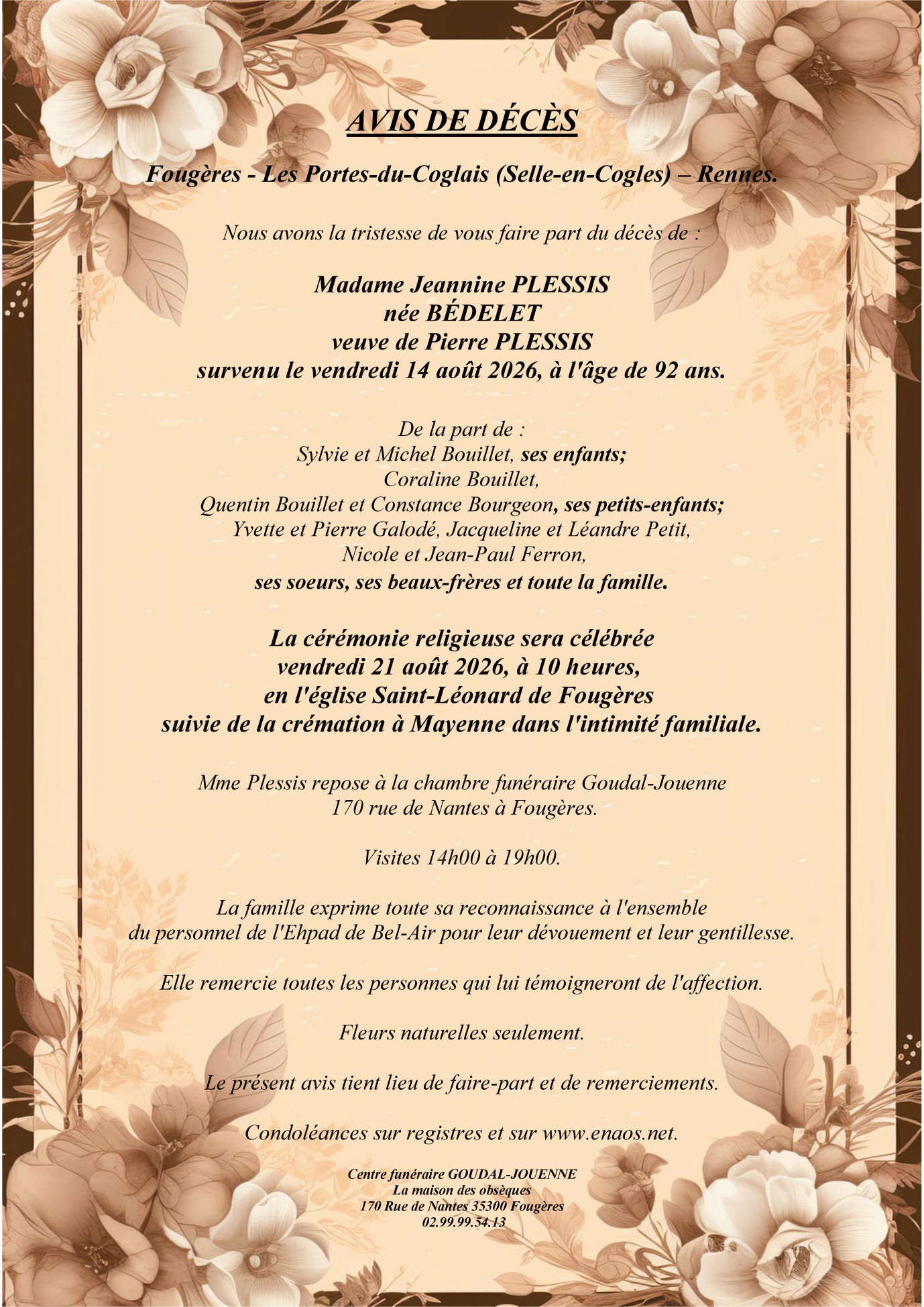 AVIS DE DÉCÈS

Fougères - Les Portes-du-Coglais (Selle-en-Cogles) – Rennes.

Nous avons la tristesse de vous faire part du décès de :

Madame Jeannine PLESSIS
née BÉDELET
veuve de Pierre PLESSIS
survenu le vendredi 14 août 2026, à l'âge de 92 ans.

De la part de :
Sylvie et Michel Bouillet, ses enfants;
Coraline Bouillet,
Quentin Bouillet et Constance Bourgeon, ses petits-enfants;
Yvette et Pierre Galodé, Jacqueline et Léandre Petit,
Nicole et Jean-Paul Ferron,
ses soeurs, ses beaux-frères et toute la famille.

La cérémonie religieuse sera célébrée
vendredi 21 août 2026, à 10 heures,
en l'église Saint-Léonard de Fougères
suivie de la crémation à Mayenne dans l'intimité familiale.

Mme Plessis repose à la chambre funéraire Goudal-Jouenne
170 rue de Nantes à Fougères.

Visites 14h00 à 19h00.

La famille exprime toute sa reconnaissance à l'ensemble
du personnel de l'Ehpad de Bel-Air pour leur dévouement et leur gentillesse.

Elle remercie toutes les personnes qui lui témoigneront de l'affection.

Fleurs naturelles seulement.

Le présent avis tient lieu de faire-part et de remerciements.

Condoléances sur registres et sur www.enaos.net.

Centre funéraire GOUDAL-JOUENNE
La maison des obsèques
170 Rue de Nantes 35300 Fougères
02.99.99.54.13